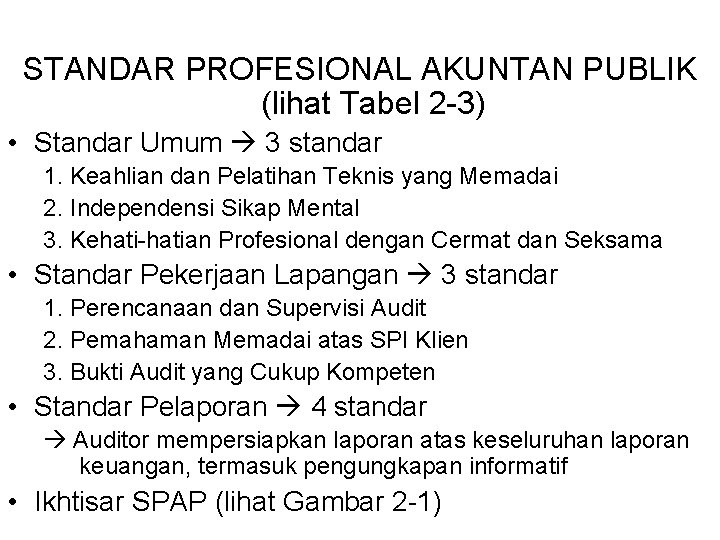 STANDAR PROFESIONAL AKUNTAN PUBLIK
(lihat Tabel 2-3)

• Standar Umum → 3 standar
1. Keahlian dan Pelatihan Teknis yang Memadai
2. Independensi Sikap Mental
3. Kehati-hatian Profesional dengan Cermat dan Seksama

• Standar Pekerjaan Lapangan → 3 standar
1. Perencanaan dan Supervisi Audit
2. Pemahaman Memadai atas SPI Klien
3. Bukti Audit yang Cukup Kompeten

• Standar Pelaporan → 4 standar
→ Auditor mempersiapkan laporan atas keseluruhan laporan keuangan, termasuk pengungkapan informatif

• Ikhtisar SPAP (lihat Gambar 2-1)